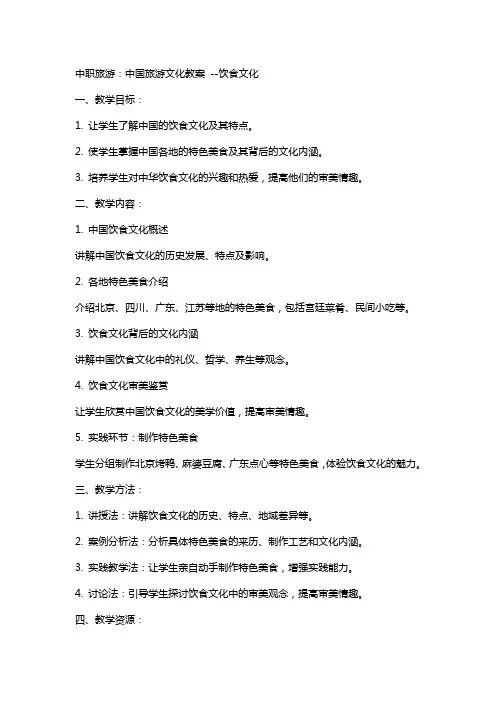 中职旅游：中国旅游文化教案 --饮食文化

一、教学目标：

1. 让学生了解中国的饮食文化及其特点。

2. 使学生掌握中国各地的特色美食及其背后的文化内涵。

3. 培养学生对中华饮食文化的兴趣和热爱，提高他们的审美情趣。

二、教学内容：

1. 中国饮食文化概述

讲解中国饮食文化的历史发展、特点及影响。

2. 各地特色美食介绍

介绍北京、四川、广东、江苏等地的特色美食，包括宫廷菜肴、民间小吃等。

3. 饮食文化背后的文化内涵

讲解中国饮食文化中的礼仪、哲学、养生等观念。

4. 饮食文化审美鉴赏

让学生欣赏中国饮食文化的美学价值，提高审美情趣。

5. 实践环节：制作特色美食

学生分组制作北京烤鸭、麻婆豆腐、广东点心等特色美食，体验饮食文化的魅力。

三、教学方法：

1. 讲授法：讲解饮食文化的历史、特点、地域差异等。

2. 案例分析法：分析具体特色美食的来历、制作工艺和文化内涵。

3. 实践教学法：让学生亲自动手制作特色美食，增强实践能力。

4. 讨论法：引导学生探讨饮食文化中的审美观念，提高审美情趣。

四、教学资源：